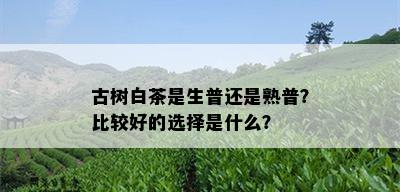 古树白茶是生普还是熟普?
比较好的选择是什么?